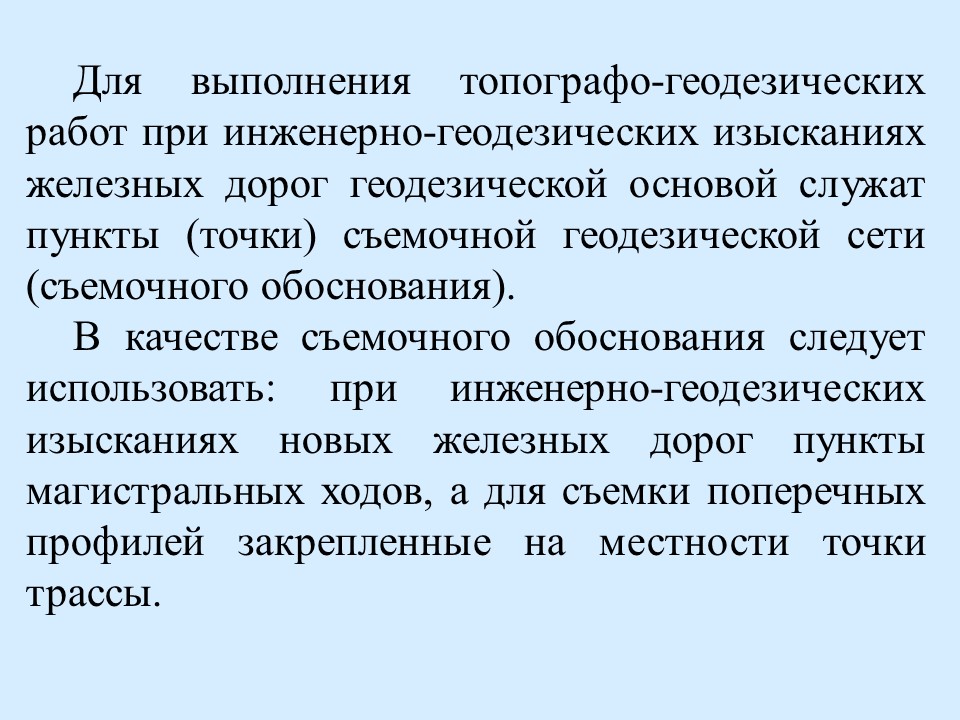 Для выполнения топографо-геодезических работ при инженерно-геодезических изысканиях железных дорог геодезической основой служат пункты (точки) съемочной геодезической сети (съемочного обоснования).

В качестве съемочного обоснования следует использовать: при инженерно-геодезических изысканиях новых железных дорог пункты магистральных ходов, а для съемки поперечных профилей закрепленные на местности точки трассы.